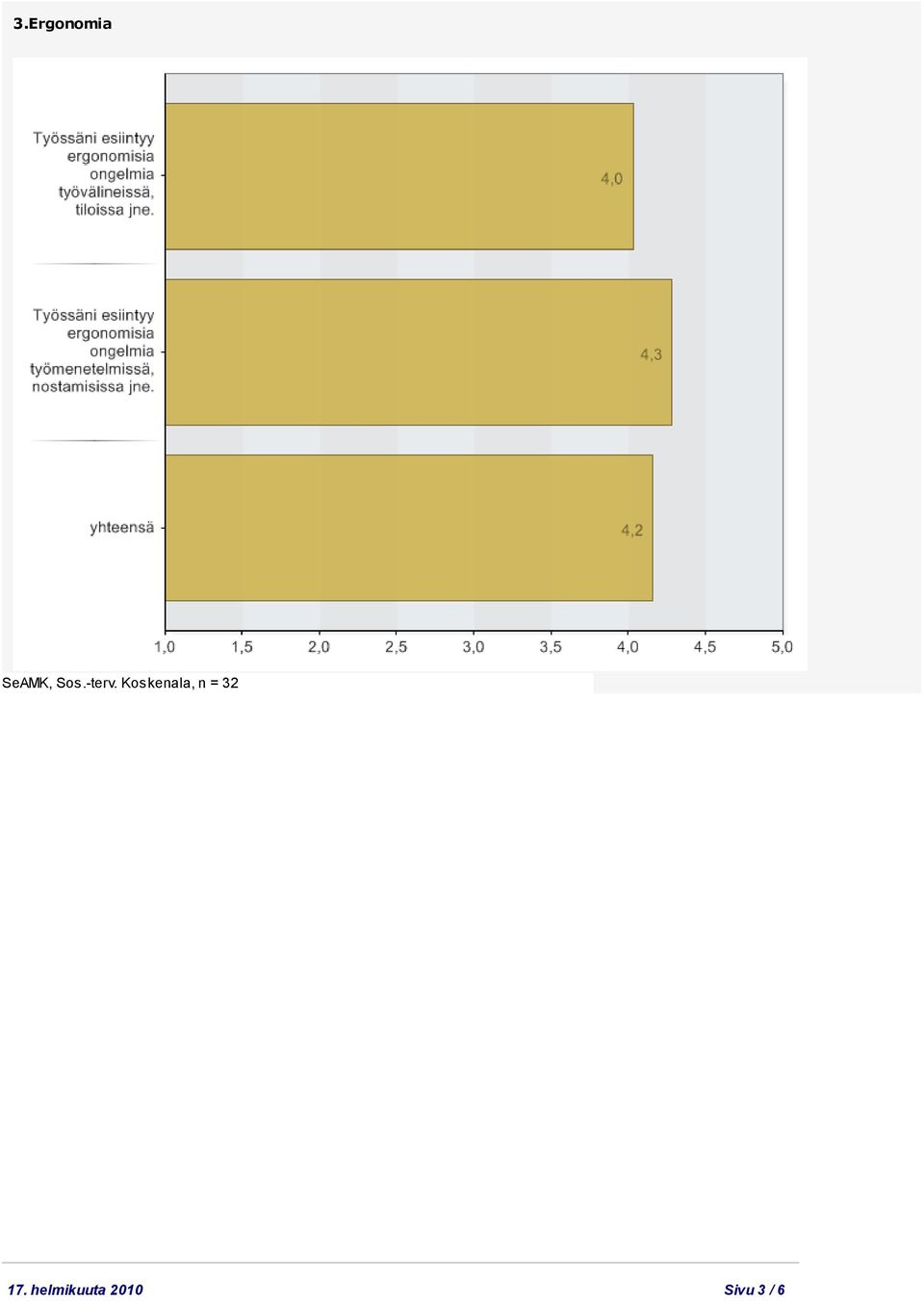 3.Ergonomia

Työssäni esiintyy ergonomisia ongelmia työvälineissä, tiloissa jne.

4,0

Työssäni esiintyy ergonomisia ongelmia työmenetelmissä, nostamisissa jne.

4,3

yhteensä

4,2

1,0 1,5 2,0 2,5 3,0 3,5 4,0 4,5 5,0

SeAMK, Sos.-terv. Koskenala, n = 32

17. helmikuuta 2010

Sivu 3 / 6